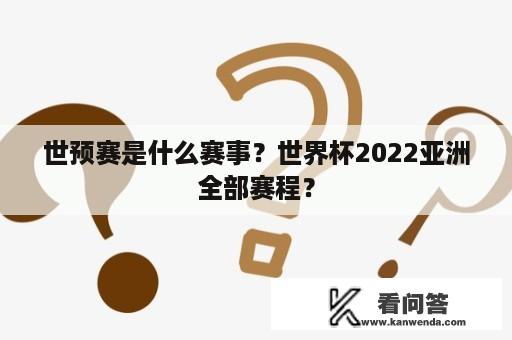 世预赛是什么赛事？世界杯2022亚洲全部赛程？

看问答
www.kanwenda.com